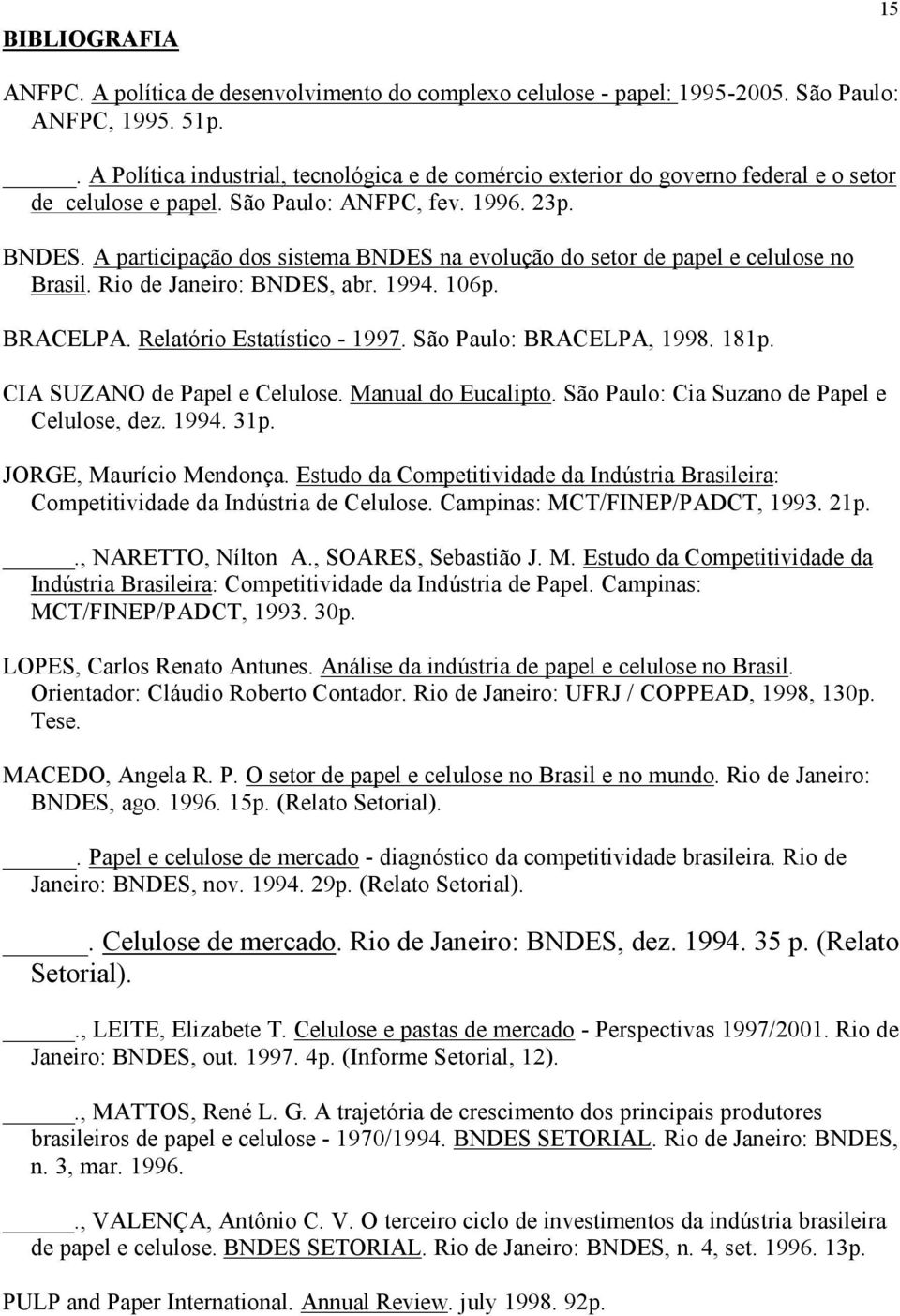 15

BIBLIOGRAFIA

ANFPC. A política de desenvolvimento do complexo celulose - papel: 1995-2005. São Paulo: ANFPC, 1995. 51p.

_____. A Política industrial, tecnológica e de comércio exterior do governo federal e o setor de celulose e papel. São Paulo: ANFPC, fev. 1996. 23p.

BNDES. A participação dos sistema BNDES na evolução do setor de papel e celulose no Brasil. Rio de Janeiro: BNDES, abr. 1994. 106p.

BRACELPA. Relatório Estatístico - 1997. São Paulo: BRACELPA, 1998. 181p.

CIA SUZANO de Papel e Celulose. Manual do Eucalipto. São Paulo: Cia Suzano de Papel e Celulose, dez. 1994. 31p.

JORGE, Maurício Mendonça. Estudo da Competitividade da Indústria Brasileira: Competitividade da Indústria de Celulose. Campinas: MCT/FINEP/PADCT, 1993. 21p.

_____., NARETTO, Nílton A., SOARES, Sebastião J. M. Estudo da Competitividade da Indústria Brasileira: Competitividade da Indústria de Papel. Campinas: MCT/FINEP/PADCT, 1993. 30p.

LOPES, Carlos Renato Antunes. Análise da indústria de papel e celulose no Brasil. Orientador: Cláudio Roberto Contador. Rio de Janeiro: UFRJ / COPPEAD, 1998, 130p. Tese.

MACEDO, Angela R. P. O setor de papel e celulose no Brasil e no mundo. Rio de Janeiro: BNDES, ago. 1996. 15p. (Relato Setorial).

_____. Papel e celulose de mercado - diagnóstico da competitividade brasileira. Rio de Janeiro: BNDES, nov. 1994. 29p. (Relato Setorial).

_____. Celulose de mercado. Rio de Janeiro: BNDES, dez. 1994. 35 p. (Relato Setorial).

_____., LEITE, Elizabete T. Celulose e pastas de mercado - Perspectivas 1997/2001. Rio de Janeiro: BNDES, out. 1997. 4p. (Informe Setorial, 12).

_____., MATTOS, René L. G. A trajetória de crescimento dos principais produtores brasileiros de papel e celulose - 1970/1994. BNDES SETORIAL. Rio de Janeiro: BNDES, n. 3, mar. 1996.

_____., VALENÇA, Antônio C. V. O terceiro ciclo de investimentos da indústria brasileira de papel e celulose. BNDES SETORIAL. Rio de Janeiro: BNDES, n. 4, set. 1996. 13p.

PULP and Paper International. Annual Review. july 1998. 92p.